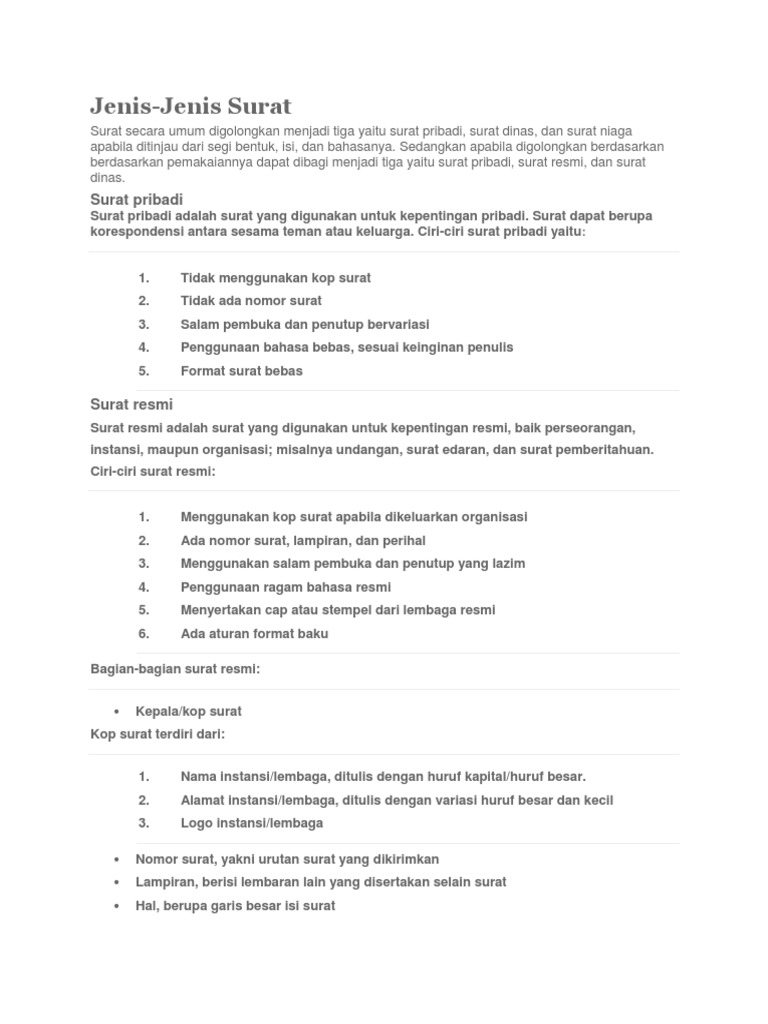 Jenis-Jenis Surat

Surat secara umum digolongkan menjadi tiga yaitu surat pribadi, surat dinas, dan surat niaga apabila ditinjau dari segi bentuk, isi, dan bahasanya. Sedangkan apabila digolongkan berdasarkan berdasarkan pemakaiannya dapat dibagi menjadi tiga yaitu surat pribadi, surat resmi, dan surat dinas.

Surat pribadi

Surat pribadi adalah surat yang digunakan untuk kepentingan pribadi. Surat dapat berupa korespondensi antara sesama teman atau keluarga. Ciri-ciri surat pribadi yaitu:

1. Tidak menggunakan kop surat
2. Tidak ada nomor surat
3. Salam pembuka dan penutup bervariasi
4. Penggunaan bahasa bebas, sesuai keinginan penulis
5. Format surat bebas

Surat resmi

Surat resmi adalah surat yang digunakan untuk kepentingan resmi, baik perseorangan, instansi, maupun organisasi; misalnya undangan, surat edaran, dan surat pemberitahuan. Ciri-ciri surat resmi:

1. Menggunakan kop surat apabila dikeluarkan organisasi
2. Ada nomor surat, lampiran, dan perihal
3. Menggunakan salam pembuka dan penutup yang lazim
4. Penggunaan ragam bahasa resmi
5. Menyertakan cap atau stempel dari lembaga resmi
6. Ada aturan format baku

Bagian-bagian surat resmi:

• Kepala/kop surat

Kop surat terdiri dari:

1. Nama instansi/lembaga, ditulis dengan huruf kapital/huruf besar.
2. Alamat instansi/lembaga, ditulis dengan variasi huruf besar dan kecil
3. Logo instansi/lembaga

• Nomor surat, yakni urutan surat yang dikirimkan
• Lampiran, berisi lembaran lain yang disertakan selain surat
• Hal, berupa garis besar isi surat